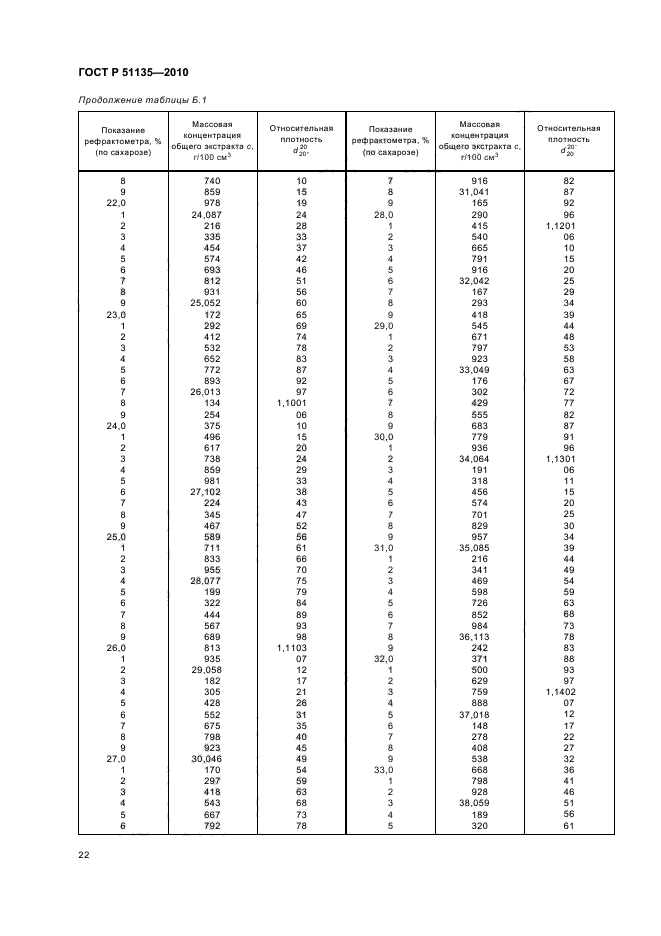 ГОСТ Р 51135—2010

Продолжение таблицы Б.1

| Показание рефрактометра, % (по сахарозе) | Массовая концентрация общего экстракта с, г/100 см$^3$ | Относительная плотность $d_{20}^{20}$, | Показание рефрактометра, % (по сахарозе) | Массовая концентрация общего экстракта с, г/100 см$^3$ | Относительная плотность $d_{20}^{20}$ |
|---|---|---|---|---|---|
| 8 | 740 | 10 | 7 | 916 | 82 |
| 9 | 859 | 15 | 8 | 31,041 | 87 |
| 22,0 | 978 | 19 | 9 | 165 | 92 |
| 1 | 24,087 | 24 | 28,0 | 290 | 96 |
| 2 | 216 | 28 | 1 | 415 | 1,1201 |
| 3 | 335 | 33 | 2 | 540 | 06 |
| 4 | 454 | 37 | 3 | 665 | 10 |
| 5 | 574 | 42 | 4 | 791 | 15 |
| 6 | 693 | 46 | 5 | 916 | 20 |
| 7 | 812 | 51 | 6 | 32,042 | 25 |
| 8 | 931 | 56 | 7 | 167 | 29 |
| 9 | 25,052 | 60 | 8 | 293 | 34 |
| 23,0 | 172 | 65 | 9 | 418 | 39 |
| 1 | 292 | 69 | 29,0 | 545 | 44 |
| 2 | 412 | 74 | 1 | 671 | 48 |
| 3 | 532 | 78 | 2 | 797 | 53 |
| 4 | 652 | 83 | 3 | 923 | 58 |
| 5 | 772 | 87 | 4 | 33,049 | 63 |
| 6 | 893 | 92 | 5 | 176 | 67 |
| 7 | 26,013 | 97 | 6 | 302 | 72 |
| 8 | 134 | 1,1001 | 7 | 429 | 77 |
| 9 | 254 | 06 | 8 | 555 | 82 |
| 24,0 | 375 | 10 | 9 | 683 | 87 |
| 1 | 496 | 15 | 30,0 | 779 | 91 |
| 2 | 617 | 20 | 1 | 936 | 96 |
| 3 | 738 | 24 | 2 | 34,064 | 1,1301 |
| 4 | 859 | 29 | 3 | 191 | 06 |
| 5 | 981 | 33 | 4 | 318 | 11 |
| 6 | 27,102 | 38 | 5 | 456 | 15 |
| 7 | 224 | 43 | 6 | 574 | 20 |
| 8 | 345 | 47 | 7 | 701 | 25 |
| 9 | 467 | 52 | 8 | 829 | 30 |
| 25,0 | 589 | 56 | 9 | 957 | 34 |
| 1 | 711 | 61 | 31,0 | 35,085 | 39 |
| 2 | 833 | 66 | 1 | 216 | 44 |
| 3 | 955 | 70 | 2 | 341 | 49 |
| 4 | 28,077 | 75 | 3 | 469 | 54 |
| 5 | 199 | 79 | 4 | 598 | 59 |
| 6 | 322 | 84 | 5 | 726 | 63 |
| 7 | 444 | 89 | 6 | 852 | 68 |
| 8 | 567 | 93 | 7 | 984 | 73 |
| 9 | 689 | 98 | 8 | 36,113 | 78 |
| 26,0 | 813 | 1,1103 | 9 | 242 | 83 |
| 1 | 935 | 07 | 32,0 | 371 | 88 |
| 2 | 29,058 | 12 | 1 | 500 | 93 |
| 3 | 182 | 17 | 2 | 629 | 97 |
| 4 | 305 | 21 | 3 | 759 | 1,1402 |
| 5 | 428 | 26 | 4 | 888 | 07 |
| 6 | 552 | 31 | 5 | 37,018 | 12 |
| 7 | 675 | 35 | 6 | 148 | 17 |
| 8 | 798 | 40 | 7 | 278 | 22 |
| 9 | 923 | 45 | 8 | 408 | 27 |
| 27,0 | 30,046 | 49 | 9 | 538 | 32 |
| 1 | 170 | 54 | 33,0 | 668 | 36 |
| 2 | 297 | 59 | 1 | 798 | 41 |
| 3 | 418 | 63 | 2 | 928 | 46 |
| 4 | 543 | 68 | 3 | 38,059 | 51 |
| 5 | 667 | 73 | 4 | 189 | 56 |
| 6 | 792 | 78 | 5 | 320 | 61 |

22